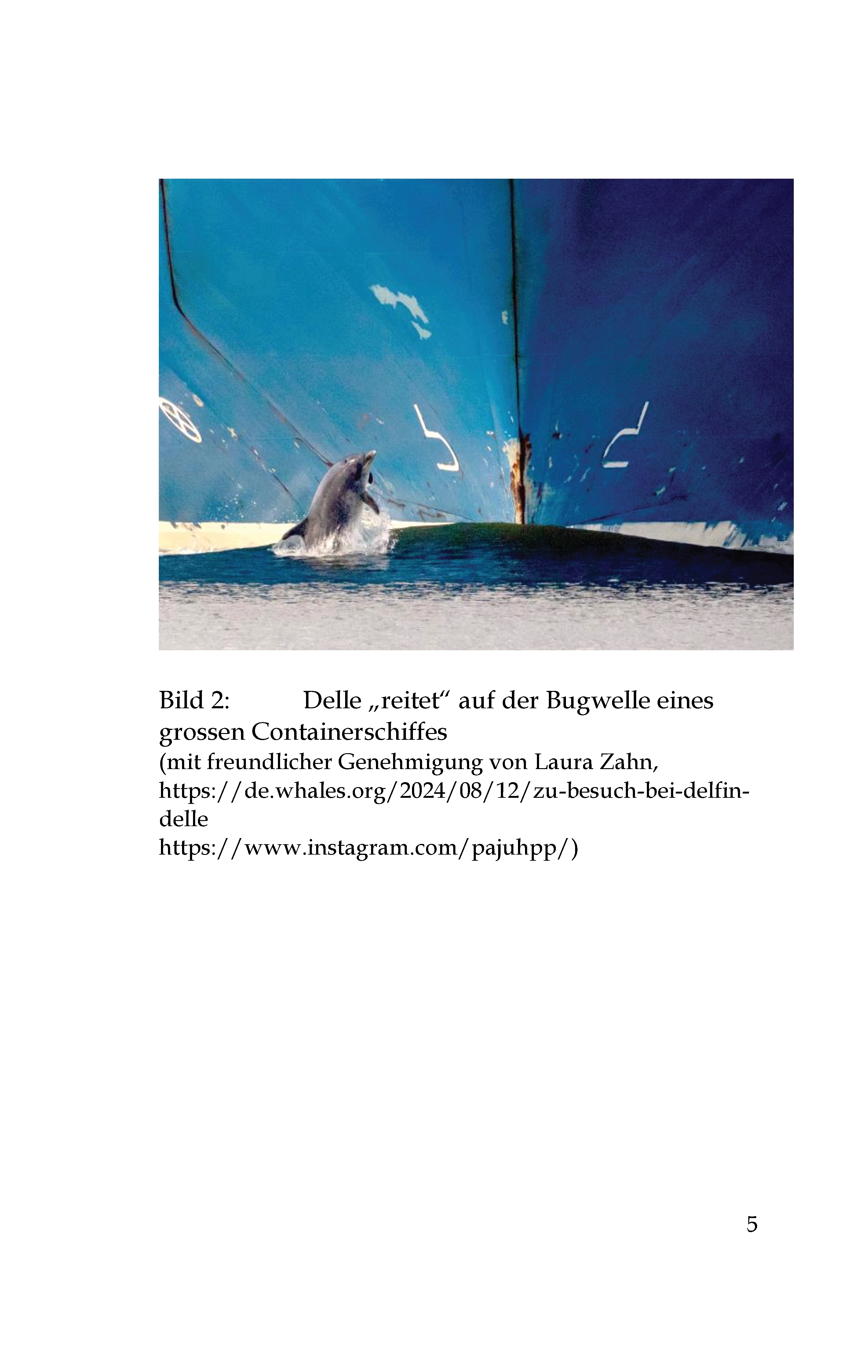 Bild 2: Delle „reitet“ auf der Bugwelle eines grossen Containerschiffes

(mit freundlicher Genehmigung von Laura Zahn, https://de.whales.org/2024/08/12/zu-besuch-bei-delfin-delle
https://www.instagram.com/pajuhpp/)

5